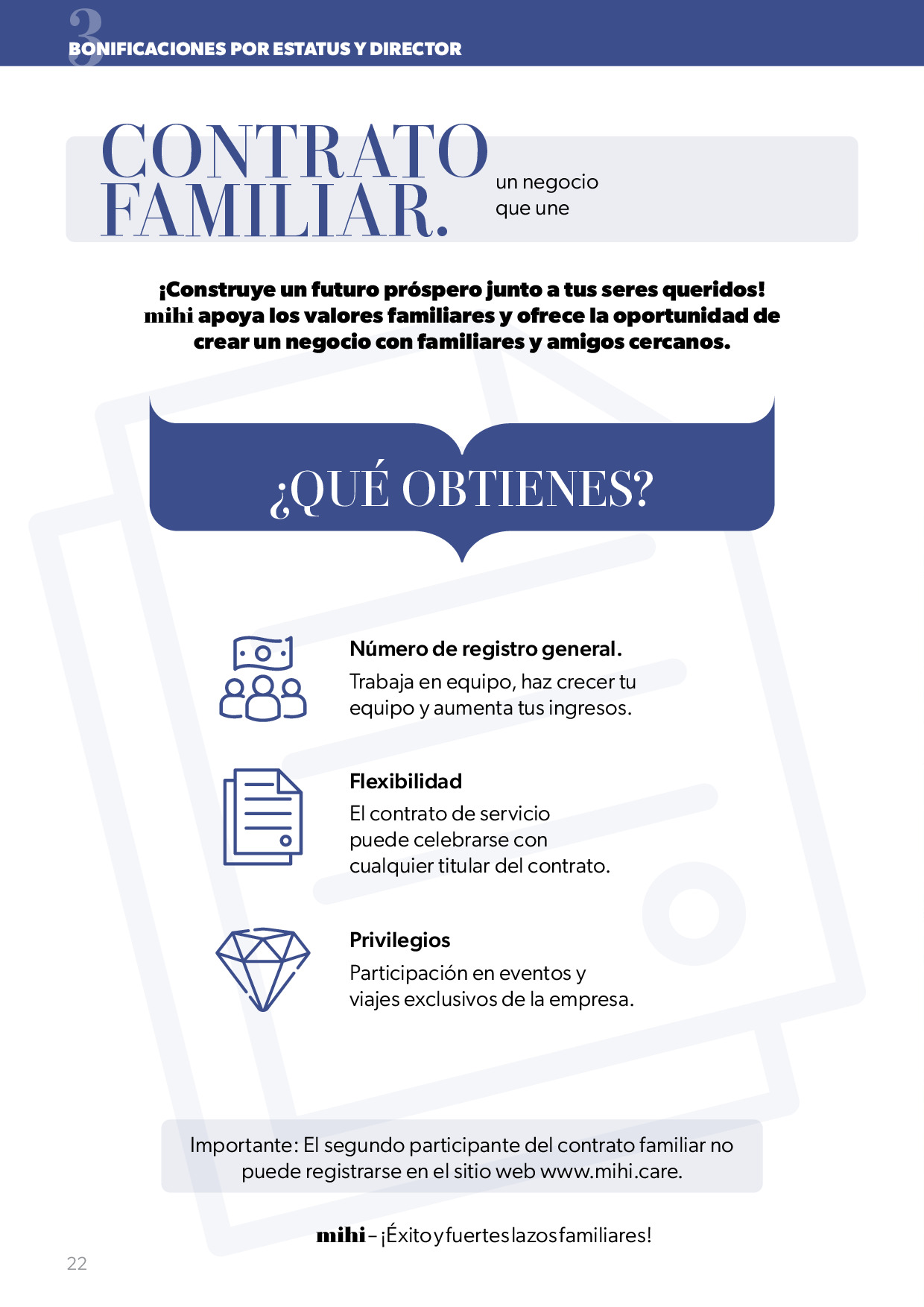 3
BONIFICACIONES POR ESTATUS Y DIRECTOR

CONTRATO FAMILIAR.

un negocio que une

¡Construye un futuro próspero junto a tus seres queridos! mihi apoya los valores familiares y ofrece la oportunidad de crear un negocio con familiares y amigos cercanos.

¿QUÉ OBTIENES?

Número de registro general.
Trabaja en equipo, haz crecer tu equipo y aumenta tus ingresos.

Flexibilidad
El contrato de servicio puede celebrarse con cualquier titular del contrato.

Privilegios
Participación en eventos y viajes exclusivos de la empresa.

Importante: El segundo participante del contrato familiar no puede registrarse en el sitio web www.mihi.care.

mihi – ¡Éxito y fuertes lazos familiares!

22